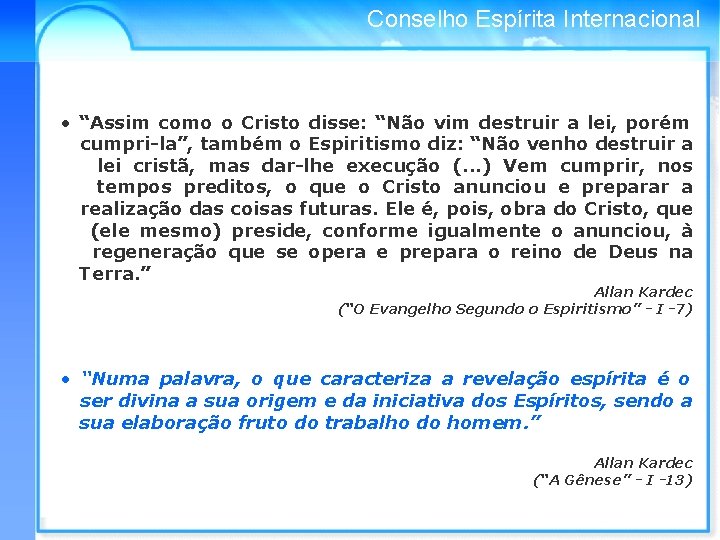 Conselho Espírita Internacional

• "Assim como o Cristo disse: "Não vim destruir a lei, porém cumpri-la", também o Espiritismo diz: "Não venho destruir a lei cristã, mas dar-lhe execução (...) Vem cumprir, nos tempos preditos, o que o Cristo anunciou e preparar a realização das coisas futuras. Ele é, pois, obra do Cristo, que (ele mesmo) preside, conforme igualmente o anunciou, à regeneração que se opera e prepara o reino de Deus na Terra."

Allan Kardec
("O Evangelho Segundo o Espiritismo" - I -7)

• "Numa palavra, o que caracteriza a revelação espírita é o ser divina a sua origem e da iniciativa dos Espíritos, sendo a sua elaboração fruto do trabalho do homem."

Allan Kardec
("A Gênese" - I -13)